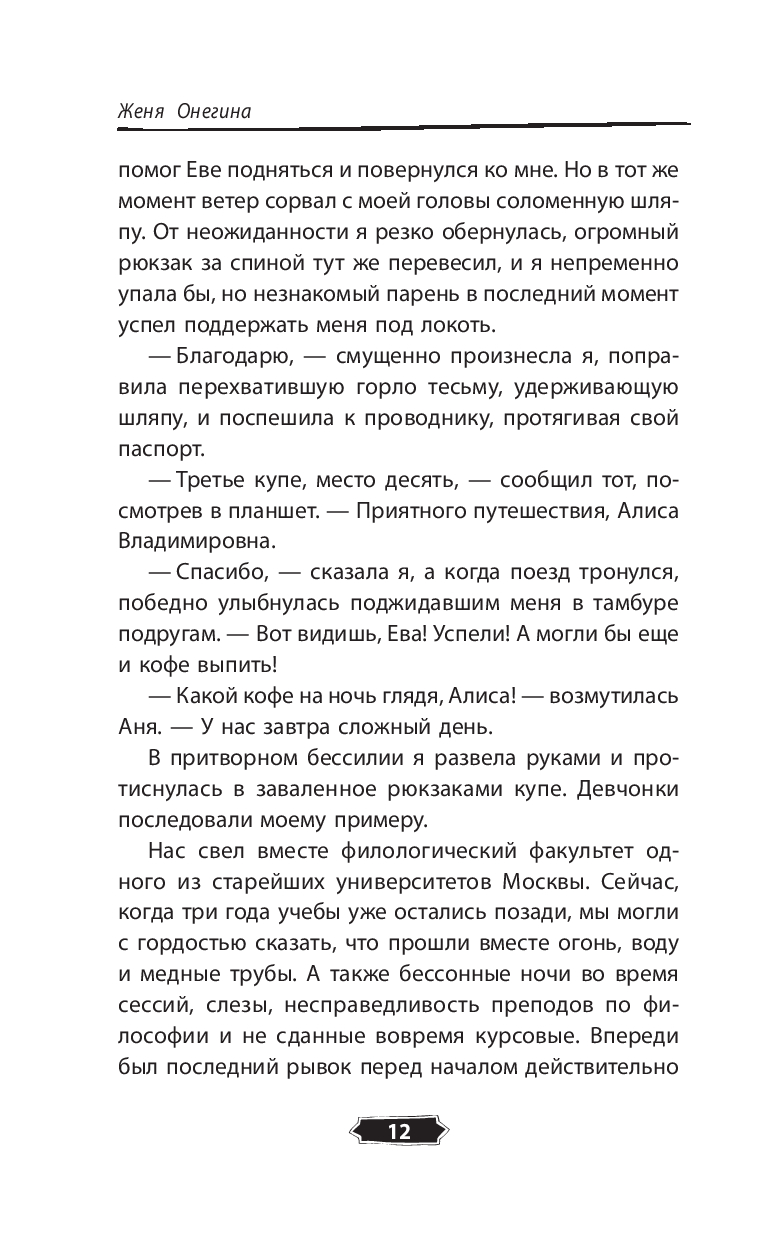 Женя Онегина

помог Еве подняться и повернулся ко мне. Но в тот же момент ветер сорвал с моей головы соломенную шляпу. От неожиданности я резко обернулась, огромный рюкзак за спиной тут же перевесил, и я непременно упала бы, но незнакомый парень в последний момент успел поддержать меня под локоть.

— Благодарю, — смущенно произнесла я, поправила перехватившую горло тесьму, удерживающую шляпу, и поспешила к проводнику, протягивая свой паспорт.

— Третье купе, место десять, — сообщил тот, посмотрев в планшет. — Приятного путешествия, Алиса Владимировна.

— Спасибо, — сказала я, а когда поезд тронулся, победно улыбнулась поджидавшим меня в тамбуре подругам. — Вот видишь, Ева! Успели! А могли бы еще и кофе выпить!

— Какой кофе на ночь глядя, Алиса! — возмутилась Аня. — У нас завтра сложный день.

В притворном бессилии я развела руками и протиснулась в заваленное рюкзаками купе. Девчонки последовали моему примеру.

Нас свел вместе филологический факультет одного из старейших университетов Москвы. Сейчас, когда три года учебы уже остались позади, мы могли с гордостью сказать, что прошли вместе огонь, воду и медные трубы. А также бессонные ночи во время сессий, слезы, несправедливость преподов по философии и не сданные вовремя курсовые. Впереди был последний рывок перед началом действительно

12